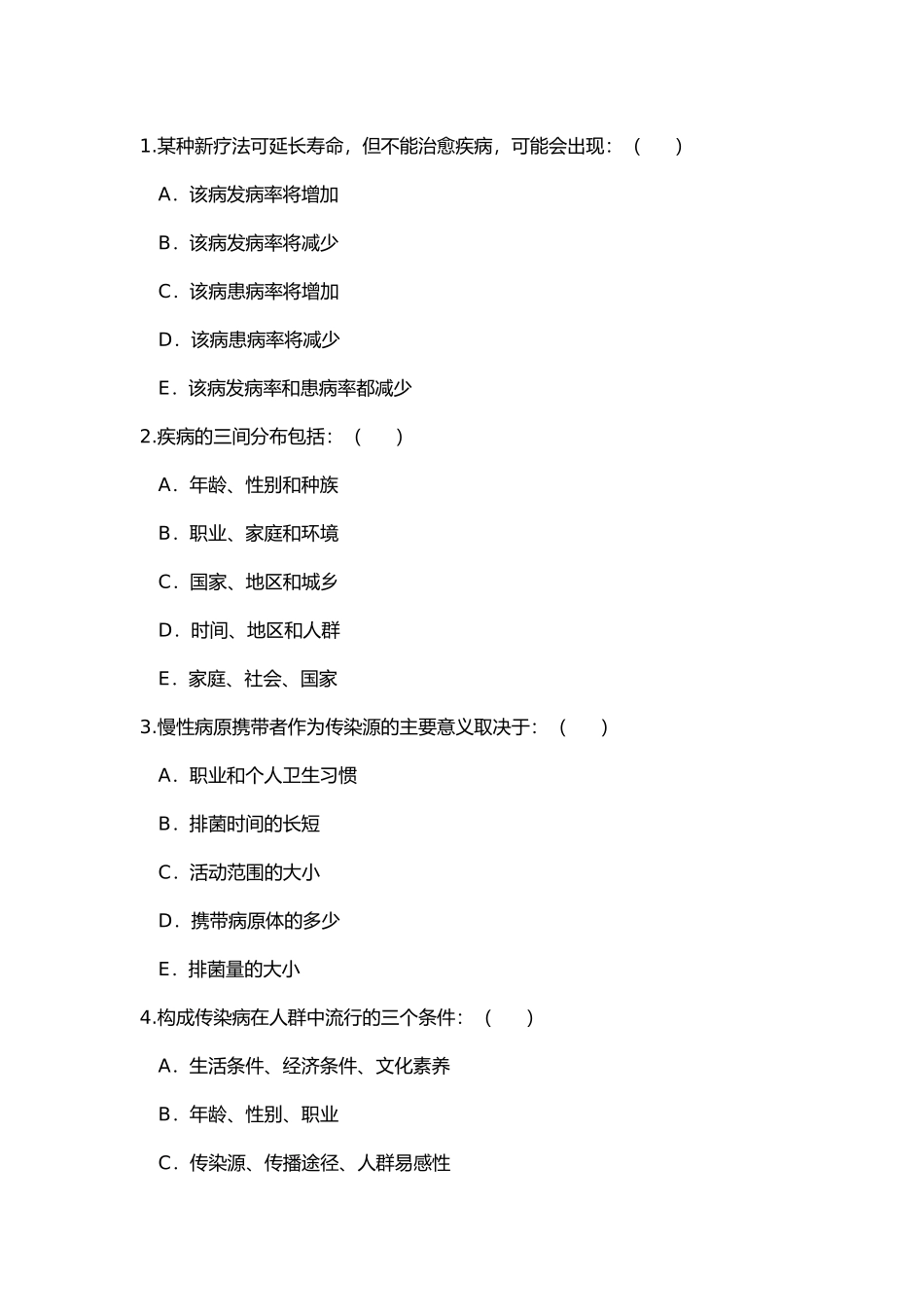 1.某种新疗法可延长寿命，但不能治愈疾病，可能会出现：（　　）

A．该病发病率将增加

B．该病发病率将减少

C．该病患病率将增加

D．该病患病率将减少

E．该病发病率和患病率都减少

2.疾病的三间分布包括：（　　）

A．年龄、性别和种族

B．职业、家庭和环境

C．国家、地区和城乡

D．时间、地区和人群

E．家庭、社会、国家

3.慢性病原携带者作为传染源的主要意义取决于：（　　）

A．职业和个人卫生习惯

B．排菌时间的长短

C．活动范围的大小

D．携带病原体的多少

E．排菌量的大小

4.构成传染病在人群中流行的三个条件：（　　）

A．生活条件、经济条件、文化素养

B．年龄、性别、职业

C．传染源、传播途径、人群易感性